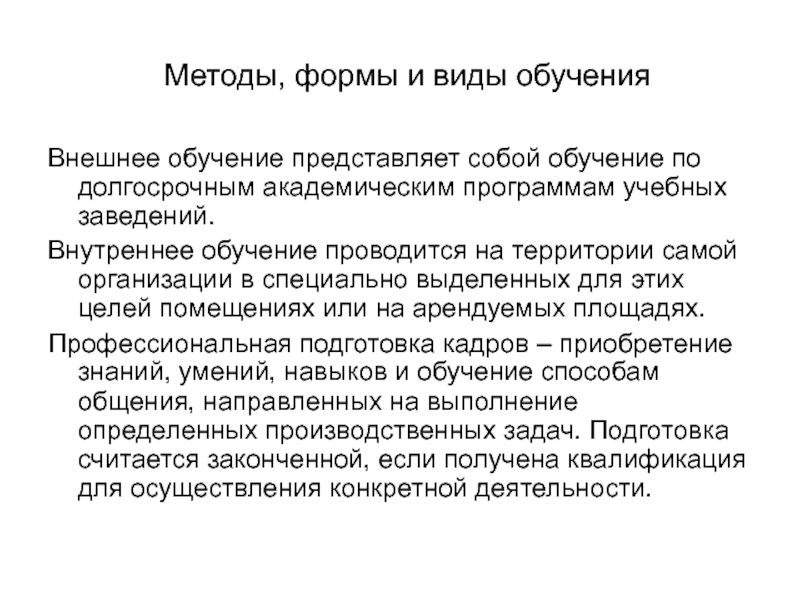 Методы, формы и виды обучения

Внешнее обучение представляет собой обучение по долгосрочным академическим программам учебных заведений.

Внутреннее обучение проводится на территории самой организации в специально выделенных для этих целей помещениях или на арендуемых площадях.

Профессиональная подготовка кадров – приобретение знаний, умений, навыков и обучение способам общения, направленных на выполнение определенных производственных задач. Подготовка считается законченной, если получена квалификация для осуществления конкретной деятельности.